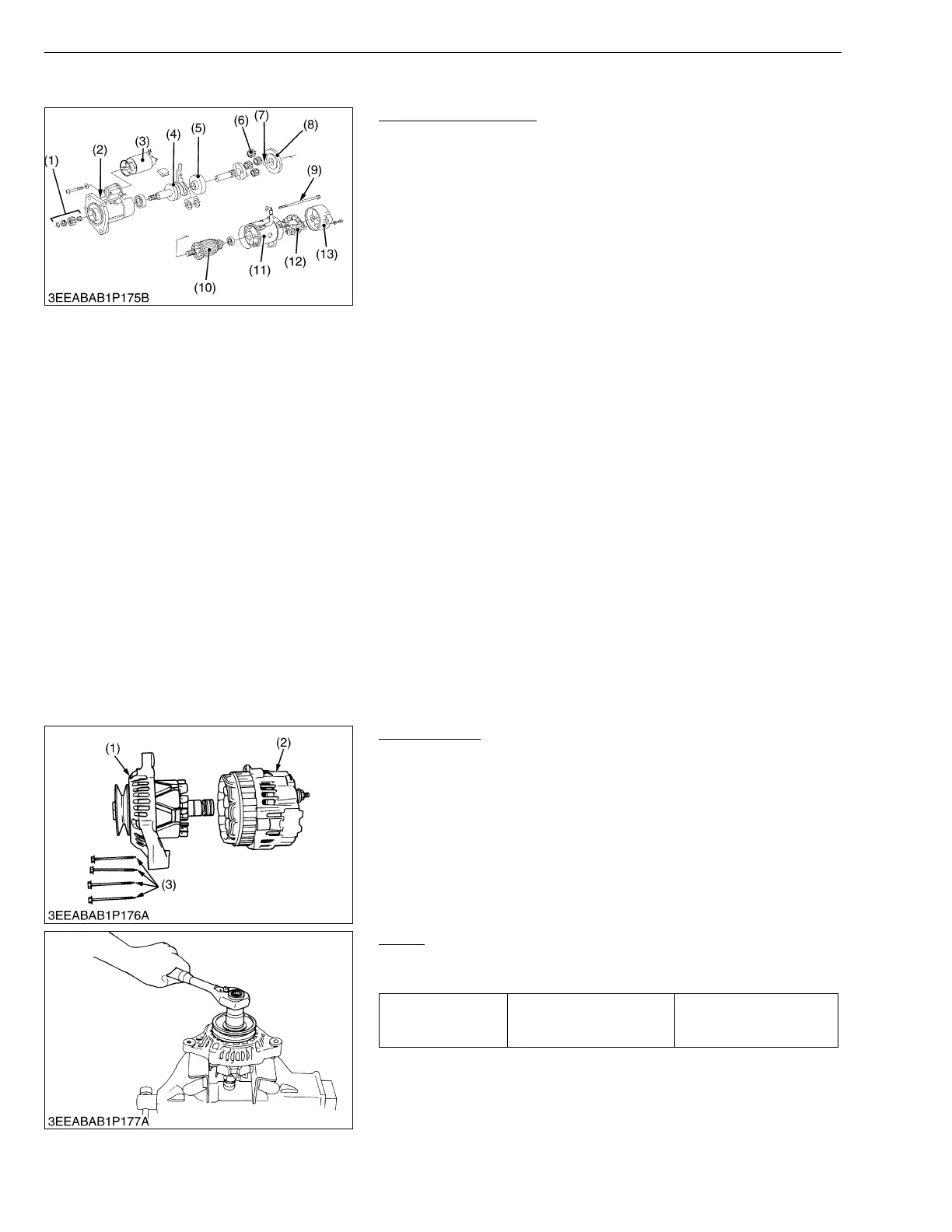 (1)
(2)
(3)
(4)
(5)
(6)
(7)
(8)
(9)
(10)
(11)
(12)
(13)
3EEABAB1P175B

(1)
(2)
(3)
3EEABAB1P176A

3EEABAB1P177A